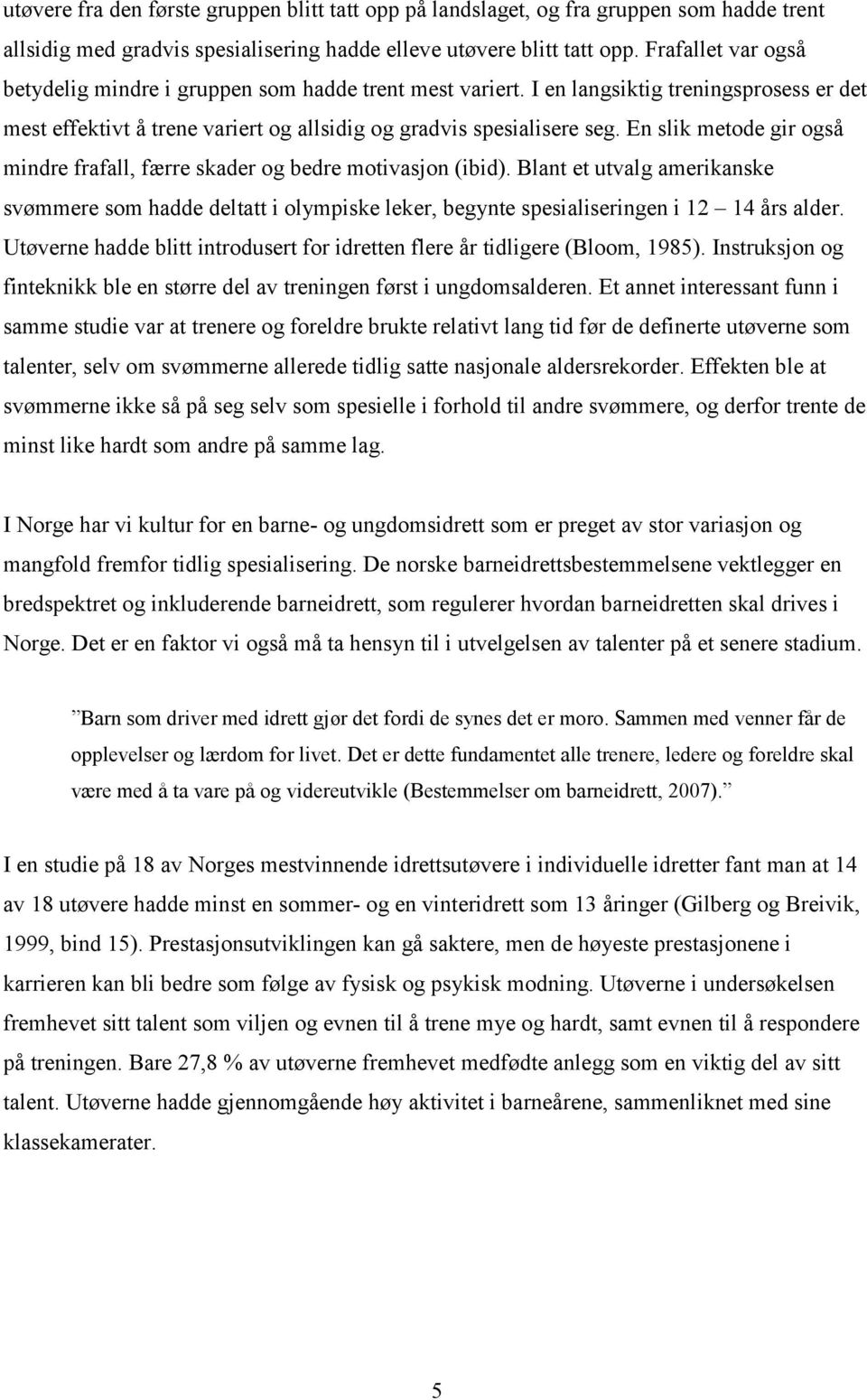 utøvere fra den første gruppen blitt tatt opp på landslaget, og fra gruppen som hadde trent allsidig med gradvis spesialisering hadde elleve utøvere blitt tatt opp. Frafallet var også betydelig mindre i gruppen som hadde trent mest variert. I en langsiktig treningsprosess er det mest effektivt å trene variert og allsidig og gradvis spesialisere seg. En slik metode gir også mindre frafall, færre skader og bedre motivasjon (ibid). Blant et utvalg amerikanske svømmere som hadde deltatt i olympiske leker, begynte spesialiseringen i 12 – 14 års alder. Utøverne hadde blitt introdusert for idretten flere år tidligere (Bloom, 1985). Instruksjon og finteknikk ble en større del av treningen først i ungdomsalderen. Et annet interessant funn i samme studie var at trenere og foreldre brukte relativt lang tid før de definerte utøverne som talenter, selv om svømmerne allerede tidlig satte nasjonale aldersrekorder. Effekten ble at svømmerne ikke så på seg selv som spesielle i forhold til andre svømmere, og derfor trente de minst like hardt som andre på samme lag.

I Norge har vi kultur for en barne- og ungdomsidrett som er preget av stor variasjon og mangfold fremfor tidlig spesialisering. De norske barneidrettsbestemmelsene vektlegger en bredspektret og inkluderende barneidrett, som regulerer hvordan barneidretten skal drives i Norge. Det er en faktor vi også må ta hensyn til i utvelgelsen av talenter på et senere stadium.

”Barn som driver med idrett gjør det fordi de synes det er moro. Sammen med venner får de opplevelser og lærdom for livet. Det er dette fundamentet alle trenere, ledere og foreldre skal være med å ta vare på og videreutvikle (Bestemmelser om barneidrett, 2007).”

I en studie på 18 av Norges mestvinnende idrettsutøvere i individuelle idretter fant man at 14 av 18 utøvere hadde minst en sommer- og en vinteridrett som 13 åringer (Gilberg og Breivik, 1999, bind 15). Prestasjonsutviklingen kan gå saktere, men de høyeste prestasjonene i karrieren kan bli bedre som følge av fysisk og psykisk modning. Utøverne i undersøkelsen fremhevet sitt talent som viljen og evnen til å trene mye og hardt, samt evnen til å respondere på treningen. Bare 27,8 % av utøverne fremhevet medfødte anlegg som en viktig del av sitt talent. Utøverne hadde gjennomgående høy aktivitet i barneårene, sammenliknet med sine klassekamerater.

5